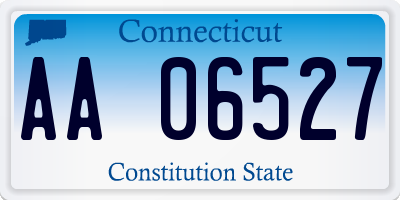 Connecticut

AA 06527

Constitution State